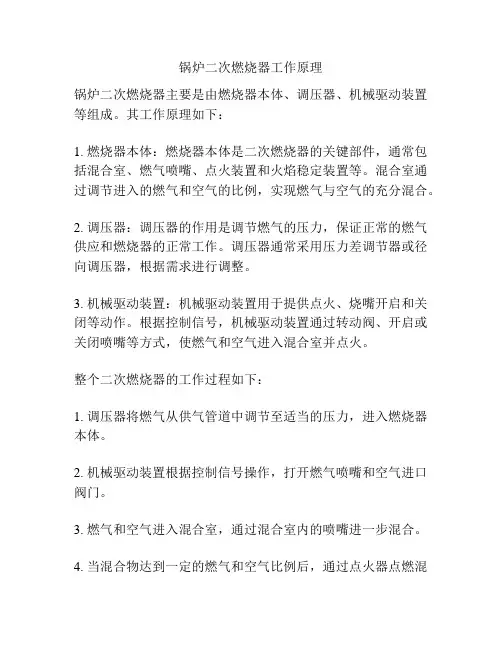 锅炉二次燃烧器工作原理

锅炉二次燃烧器主要是由燃烧器本体、调压器、机械驱动装置等组成。其工作原理如下：

1. 燃烧器本体：燃烧器本体是二次燃烧器的关键部件，通常包括混合室、燃气喷嘴、点火装置和火焰稳定装置等。混合室通过调节进入的燃气和空气的比例，实现燃气与空气的充分混合。

2. 调压器：调压器的作用是调节燃气的压力，保证正常的燃气供应和燃烧器的正常工作。调压器通常采用压力差调节器或径向调压器，根据需求进行调整。

3. 机械驱动装置：机械驱动装置用于提供点火、烧嘴开启和关闭等动作。根据控制信号，机械驱动装置通过转动阀、开启或关闭喷嘴等方式，使燃气和空气进入混合室并点火。

整个二次燃烧器的工作过程如下：

1. 调压器将燃气从供气管道中调节至适当的压力，进入燃烧器本体。

2. 机械驱动装置根据控制信号操作，打开燃气喷嘴和空气进口阀门。

3. 燃气和空气进入混合室，通过混合室内的喷嘴进一步混合。

4. 当混合物达到一定的燃气和空气比例后，通过点火器点燃混